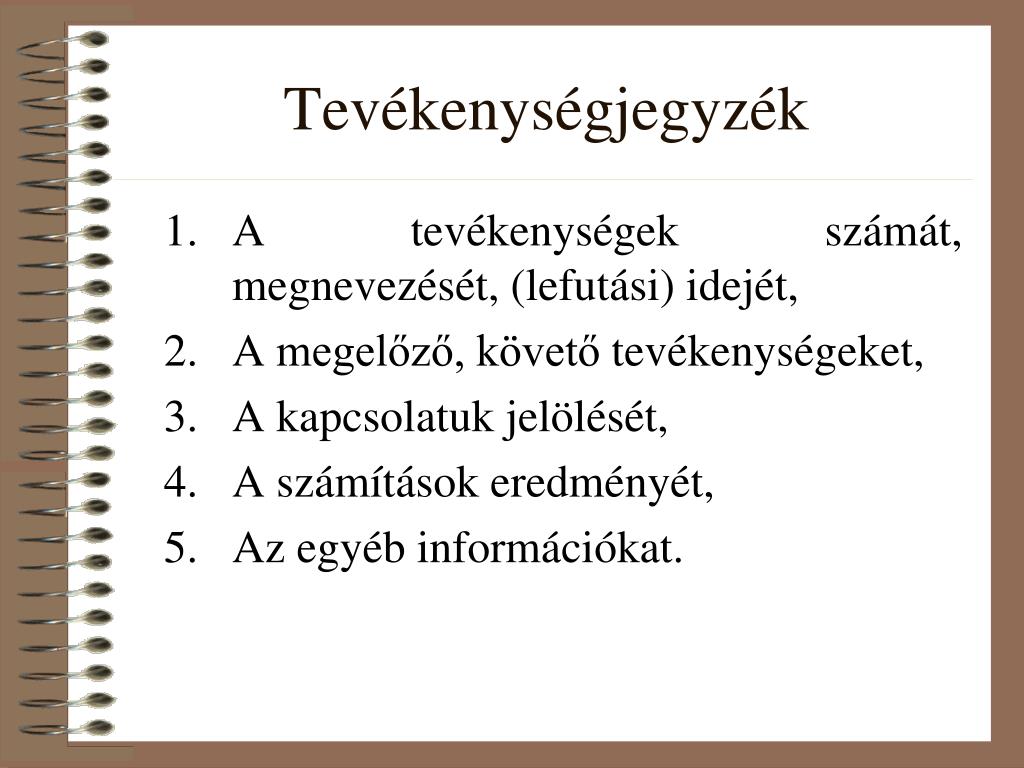 Tevékenységjegyzék

1. A tevékenységek számát, megnevezését, (lefutási) idejét,
2. A megelőző, követő tevékenységeket,
3. A kapcsolatuk jelölését,
4. A számítások eredményét,
5. Az egyéb információkat.